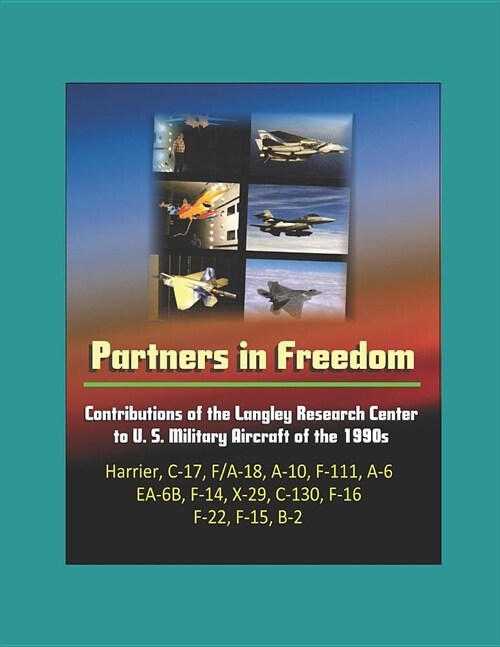 Partners in Freedom

Contributions of the Langley Research Center to U. S. Military Aircraft of the 1990s

Harrier, C-17, F/A-18, A-10, F-111, A-6 EA-6B, F-14, X-29, C-130, F-16 F-22, F-15, B-2